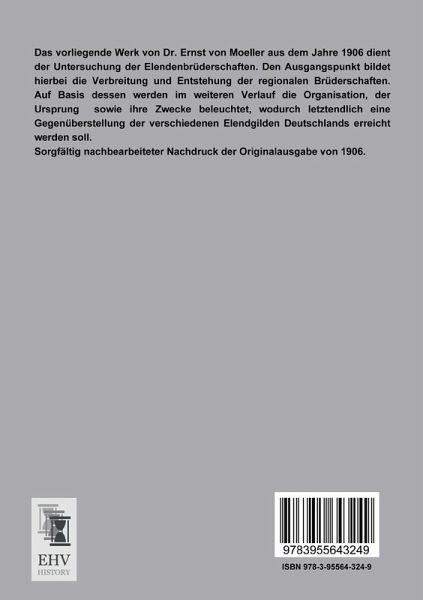 Das vorliegende Werk von Dr. Ernst von Moeller aus dem Jahre 1906 dient der Untersuchung der Elendenbrüderschaften. Den Ausgangspunkt bildet hierbei die Verbreitung und Entstehung der regionalen Brüderschaften. Auf Basis dessen werden im weiteren Verlauf die Organisation, der Ursprung sowie ihre Zwecke beleuchtet, wodurch letztendlich eine Gegenüberstellung der verschiedenen Elendgilden Deutschlands erreicht werden soll.
Sorgfältig nachbearbeiteter Nachdruck der Originalausgabe von 1906.

EHV
HISTORY

9783955643249

ISBN 978-3-95564-324-9